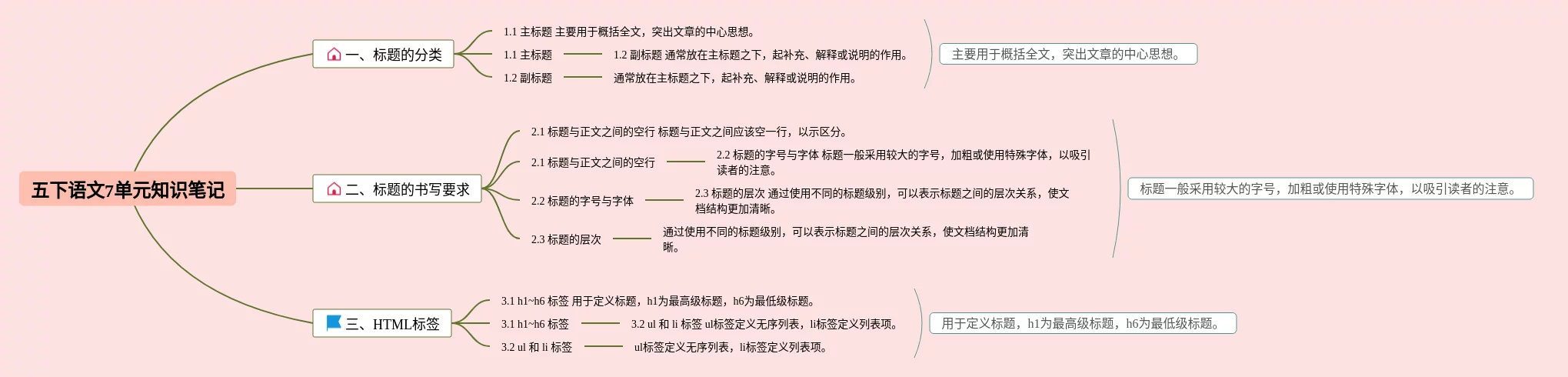 五下语文7单元知识笔记

一、标题的分类

1.1 主标题 主要用于概括全文，突出文章的中心思想。

1.1 主标题

1.2 副标题 通常放在主标题之下，起补充、解释或说明的作用。

1.2 副标题

通常放在主标题之下，起补充、解释或说明的作用。

主要用于概括全文，突出文章的中心思想。

二、标题的书写要求

2.1 标题与正文之间的空行 标题与正文之间应该空一行，以示区分。

2.1 标题与正文之间的空行

2.2 标题的字号与字体 标题一般采用较大的字号，加粗或使用特殊字体，以吸引读者的注意。

2.2 标题的字号与字体

2.3 标题的层次 通过使用不同的标题级别，可以表示标题之间的层次关系，使文档结构更加清晰。

2.3 标题的层次

通过使用不同的标题级别，可以表示标题之间的层次关系，使文档结构更加清晰。

标题一般采用较大的字号，加粗或使用特殊字体，以吸引读者的注意。

三、HTML标签

3.1 h1~h6 标签 用于定义标题，h1为最高级标题，h6为最低级标题。

3.1 h1~h6 标签

3.2 ul 和 li 标签 ul标签定义无序列表，li标签定义列表项。

3.2 ul 和 li 标签

ul标签定义无序列表，li标签定义列表项。

用于定义标题，h1为最高级标题，h6为最低级标题。